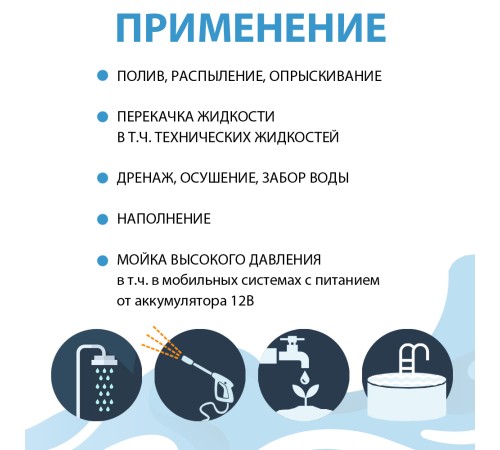 ПРИМЕНЕНИЕ

ПОЛИВ, РАСПЫЛЕНИЕ, ОПРЫСКИВАНИЕ

ПЕРЕКАЧКА ЖИДКОСТИ
В Т.Ч. ТЕХНИЧЕСКИХ ЖИДКОСТЕЙ

ДРЕНАЖ, ОСУШЕНИЕ, ЗАБОР ВОДЫ

НАПОЛНЕНИЕ

МОЙКА ВЫСОКОГО ДАВЛЕНИЯ
в т.ч. в мобильных системах с питанием от аккумулятора 12В